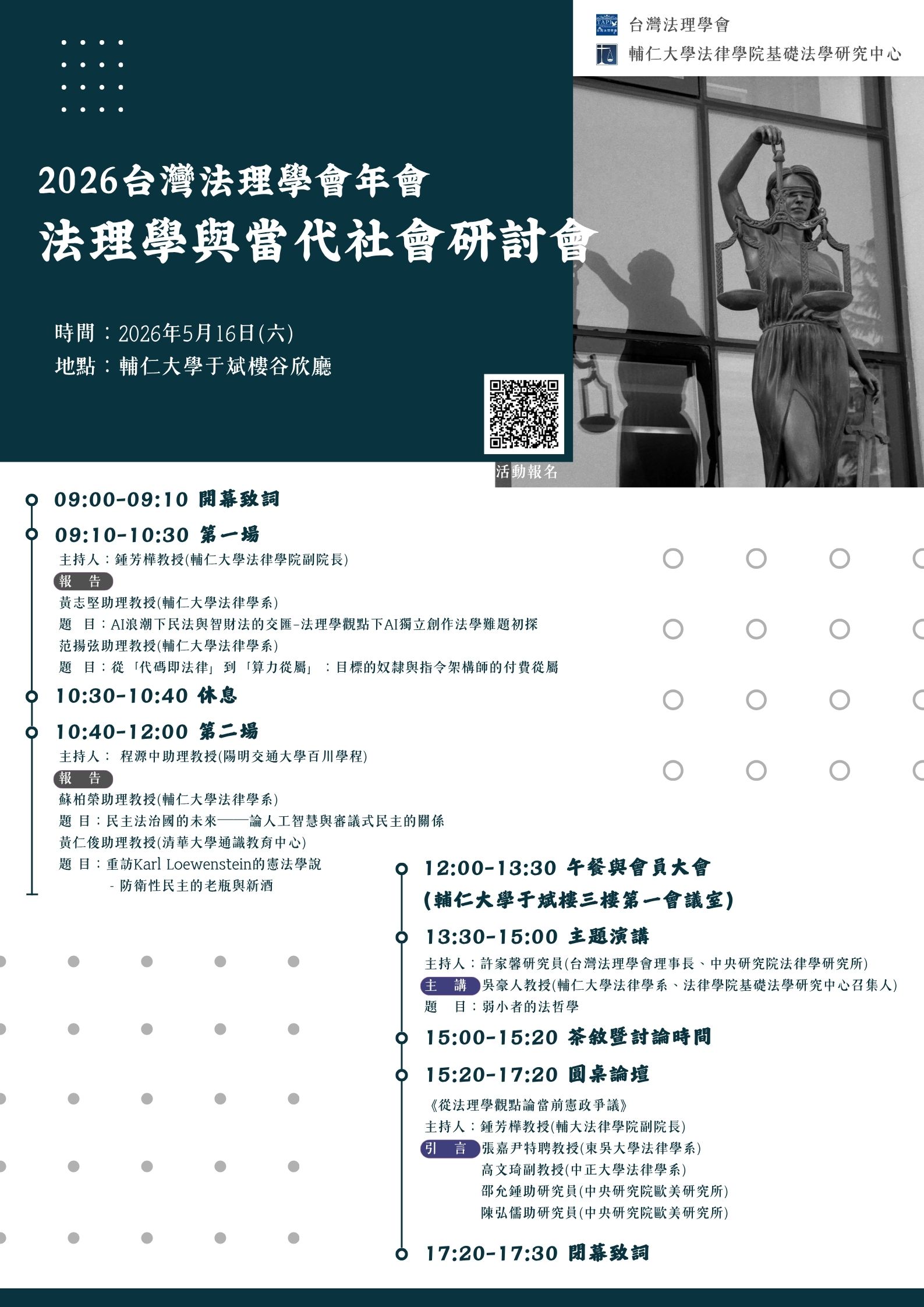 台灣法理學會
輔仁大學法律學院基礎法學研究中心

2026台灣法理學會年會
法理學與當代社會研討會

時間：2026年5月16日(六)
地點：輔仁大學于斌樓谷欣廳

活動報名

09:00-09:10 開幕致詞

09:10-10:30 第一場
主持人：鍾芳樺教授(輔仁大學法律學院副院長)
報　告
黃志堅助理教授(輔仁大學法律學系)
題　目：AI浪潮下民法與智財法的交匯-法理學觀點下AI獨立創作法學難題初探
范揚弦助理教授(輔仁大學法律學系)
題　目：從「代碼即法律」到「算力從屬」：目標的奴隸與指令架構師的付費從屬

10:30-10:40 休息

10:40-12:00 第二場
主持人： 程源中助理教授(陽明交通大學百川學程)
報　告
蘇柏榮助理教授(輔仁大學法律學系)
題 目：民主法治國的未來——論人工智慧與審議式民主的關係
黃仁俊助理教授(清華大學通識教育中心)
題 目：重訪Karl Loewenstein的憲法學說
- 防衛性民主的老瓶與新酒

12:00-13:30 午餐與會員大會
(輔仁大學于斌樓三樓第一會議室)

13:30-15:00 主題演講
主持人：許家馨研究員(台灣法理學會理事長、中央研究院法律學研究所)
主　講 吳豪人教授(輔仁大學法律學系、法律學院基礎法學研究中心召集人)
題　目：弱小者的法哲學

15:00-15:20 茶敘暨討論時間

15:20-17:20 圓桌論壇
《從法理學觀點論當前憲政爭議》
主持人：鍾芳樺教授(輔大法律學院副院長)
引　言 張嘉尹特聘教授(東吳大學法律學系)
高文琦副教授(中正大學法律學系)
邵允鍾助研究員(中央研究院歐美研究所)
陳弘儒助研究員(中央研究院歐美研究所)

17:20-17:30 閉幕致詞